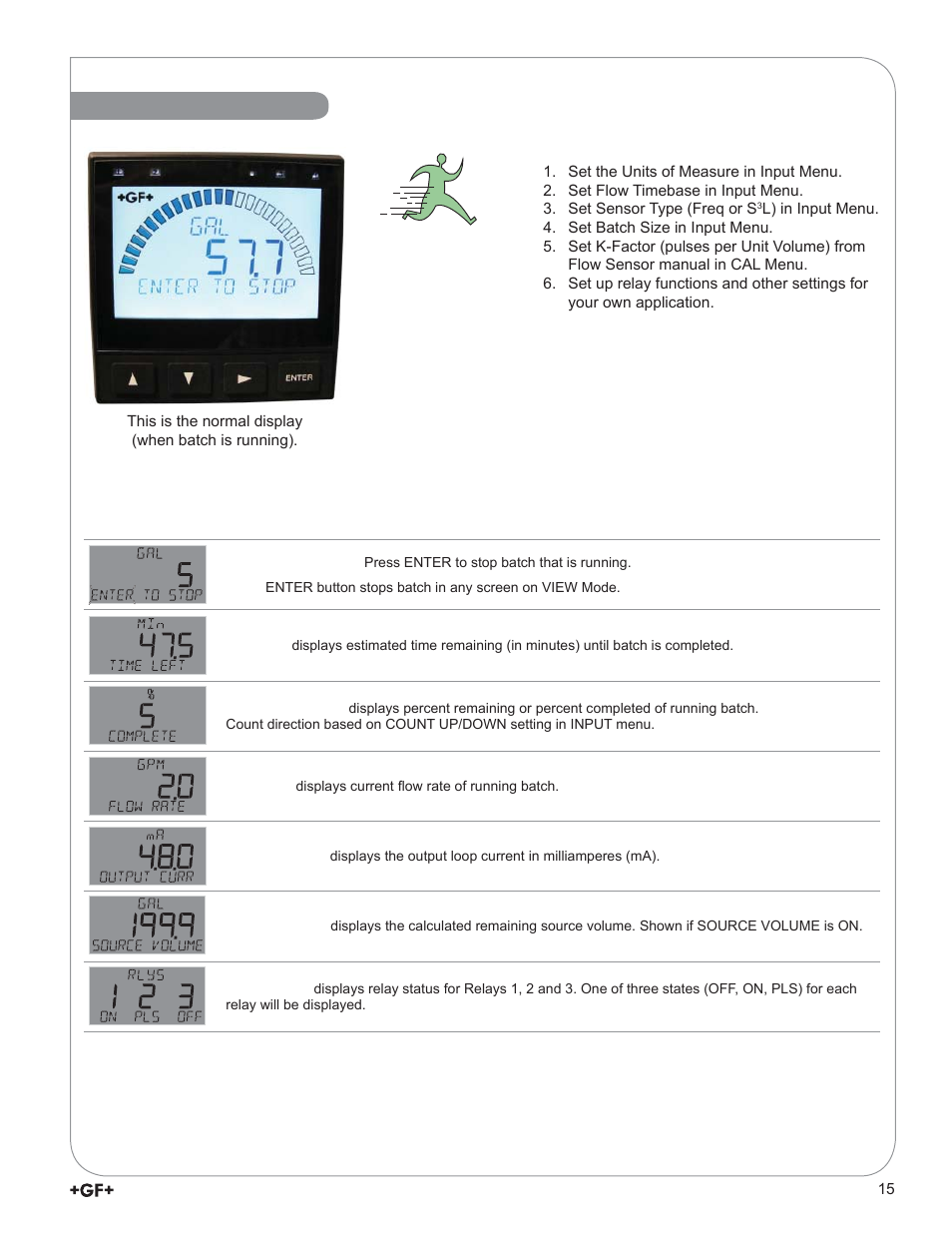 +GF+

GAL

57.7

ENTER TO STOP

ENTER

This is the normal display (when batch is running).

1. Set the Units of Measure in Input Menu.
2. Set Flow Timebase in Input Menu.
3. Set Sensor Type (Freq or S$^3$L) in Input Menu.
4. Set Batch Size in Input Menu.
5. Set K-Factor (pulses per Unit Volume) from Flow Sensor manual in CAL Menu.
6. Set up relay functions and other settings for your own application.

| | |
|---|---|
| GAL 5 ENTER TO STOP | Press ENTER to stop batch that is running. ENTER button stops batch in any screen on VIEW Mode. |
| MIn 47.5 TIME LEFT | displays estimated time remaining (in minutes) until batch is completed. |
| % 5 COMPLETE | displays percent remaining or percent completed of running batch. Count direction based on COUNT UP/DOWN setting in INPUT menu. |
| GPM 2.0 FLOW RATE | displays current flow rate of running batch. |
| mA 4.80 OUTPUT CURR | displays the output loop current in milliamperes (mA). |
| GAL 199.9 SOURCE VOLUME | displays the calculated remaining source volume. Shown if SOURCE VOLUME is ON. |
| RLYS 1 2 3 ON PLS OFF | displays relay status for Relays 1, 2 and 3. One of three states (OFF, ON, PLS) for each relay will be displayed. |

+GF+

15